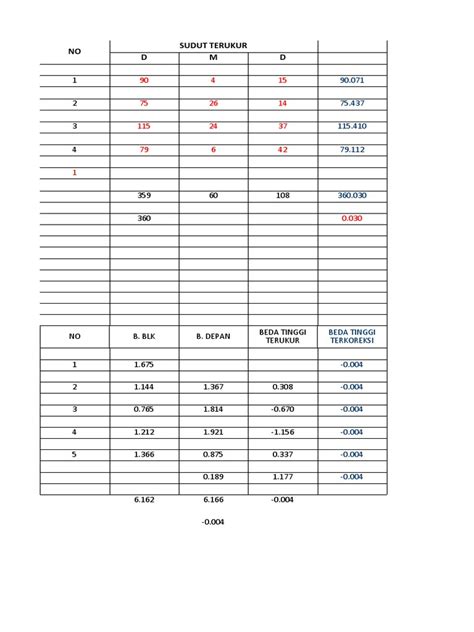 | NO | SUDUT TERUKUR | | | |
|---|---|---|---|---|
| | D | M | D | |
| 1 | 90 | 4 | 15 | 90.071 |
| 2 | 75 | 26 | 14 | 75.437 |
| 3 | 115 | 24 | 37 | 115.410 |
| 4 | 79 | 6 | 42 | 79.112 |
| 1 | | | | |
| | 359 | 60 | 108 | 360.030 |
| | 360 | | | 0.030 |

| NO | B. BLK | B. DEPAN | BEDA TINGGI TERUKUR | BEDA TINGGI TERKOREKSI |
|---|---|---|---|---|
| 1 | 1.675 | | | -0.004 |
| 2 | 1.144 | 1.367 | 0.308 | -0.004 |
| 3 | 0.765 | 1.814 | -0.670 | -0.004 |
| 4 | 1.212 | 1.921 | -1.156 | -0.004 |
| 5 | 1.366 | 0.875 | 0.337 | -0.004 |
| | | 0.189 | 1.177 | -0.004 |
| | 6.162 | 6.166 | -0.004 | |
| | | -0.004 | | |